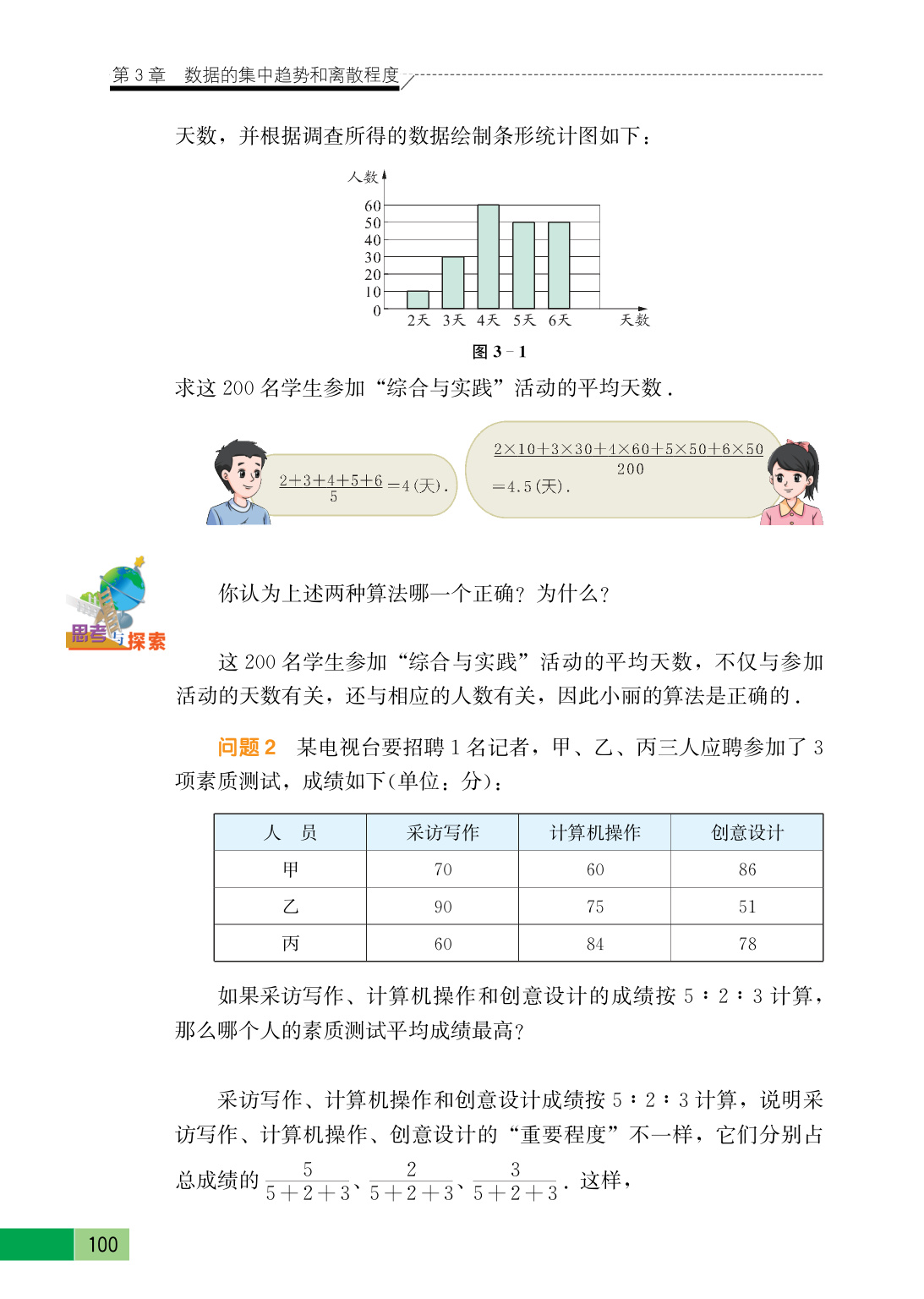 第 3 章　数据的集中趋势和离散程度

天数，并根据调查所得的数据绘制条形统计图如下：

人数
60
50
40
30
20
10
0
2天　3天　4天　5天　6天　天数

图 3－1

求这 200 名学生参加“综合与实践”活动的平均天数．

$\frac{2+3+4+5+6}{5}=4$(天)．

$\frac{2\times10+3\times30+4\times60+5\times50+6\times50}{200}$
$=4.5$(天)．

思考与探索

你认为上述两种算法哪一个正确？为什么？

这 200 名学生参加“综合与实践”活动的平均天数，不仅与参加活动的天数有关，还与相应的人数有关，因此小丽的算法是正确的．

问题 2　某电视台要招聘 1 名记者，甲、乙、丙三人应聘参加了 3 项素质测试，成绩如下(单位：分)：

| 人　员 | 采访写作 | 计算机操作 | 创意设计 |
|---|---|---|---|
| 甲 | 70 | 60 | 86 |
| 乙 | 90 | 75 | 51 |
| 丙 | 60 | 84 | 78 |

如果采访写作、计算机操作和创意设计的成绩按 5∶2∶3 计算，那么哪个人的素质测试平均成绩最高？

采访写作、计算机操作和创意设计成绩按 5∶2∶3 计算，说明采访写作、计算机操作、创意设计的“重要程度”不一样，它们分别占总成绩的 $\frac{5}{5+2+3}$、$\frac{2}{5+2+3}$、$\frac{3}{5+2+3}$．这样，

100